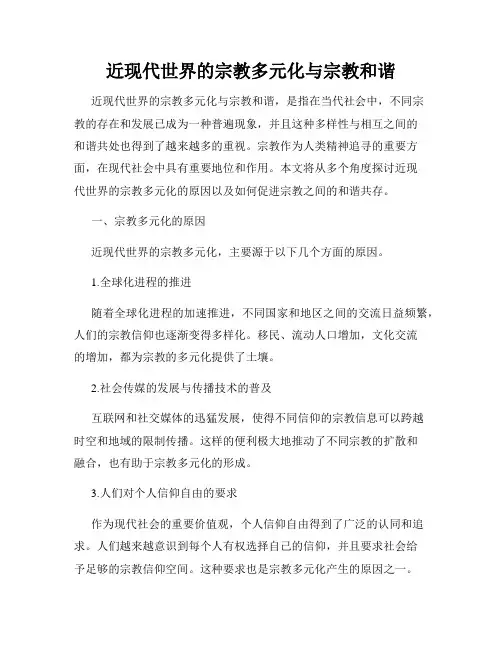 近现代世界的宗教多元化与宗教和谐

近现代世界的宗教多元化与宗教和谐，是指在当代社会中，不同宗教的存在和发展已成为一种普遍现象，并且这种多样性与相互之间的和谐共处也得到了越来越多的重视。宗教作为人类精神追寻的重要方面，在现代社会中具有重要地位和作用。本文将从多个角度探讨近现代世界的宗教多元化的原因以及如何促进宗教之间的和谐共存。

一、宗教多元化的原因

近现代世界的宗教多元化，主要源于以下几个方面的原因。

1.全球化进程的推进

随着全球化进程的加速推进，不同国家和地区之间的交流日益频繁，人们的宗教信仰也逐渐变得多样化。移民、流动人口增加，文化交流的增加，都为宗教的多元化提供了土壤。

2.社会传媒的发展与传播技术的普及

互联网和社交媒体的迅猛发展，使得不同信仰的宗教信息可以跨越时空和地域的限制传播。这样的便利极大地推动了不同宗教的扩散和融合，也有助于宗教多元化的形成。

3.人们对个人信仰自由的要求

作为现代社会的重要价值观，个人信仰自由得到了广泛的认同和追求。人们越来越意识到每个人有权选择自己的信仰，并且要求社会给予足够的宗教信仰空间。这种要求也是宗教多元化产生的原因之一。